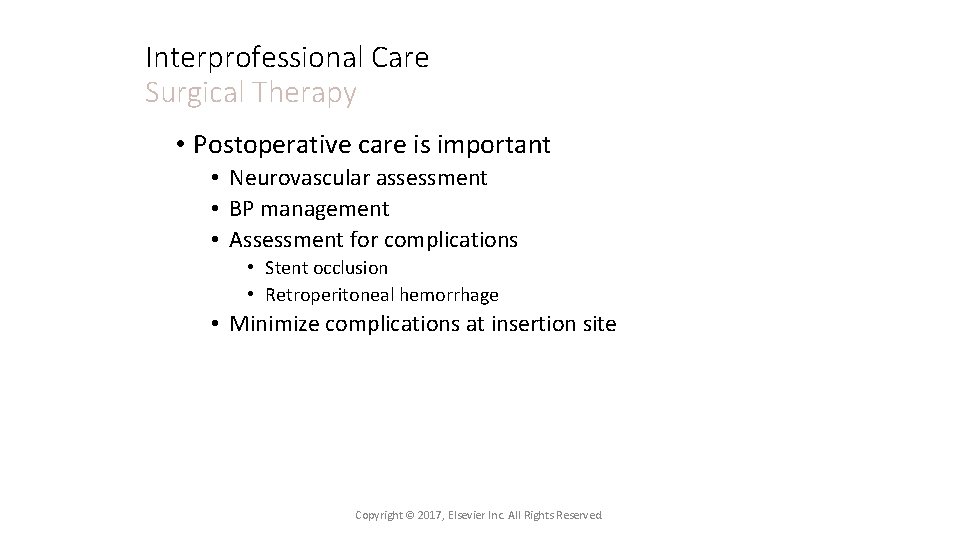 Interprofessional Care
Surgical Therapy

• Postoperative care is important
  • Neurovascular assessment
  • BP management
  • Assessment for complications
    • Stent occlusion
    • Retroperitoneal hemorrhage
  • Minimize complications at insertion site

Copyright © 2017, Elsevier Inc. All Rights Reserved.